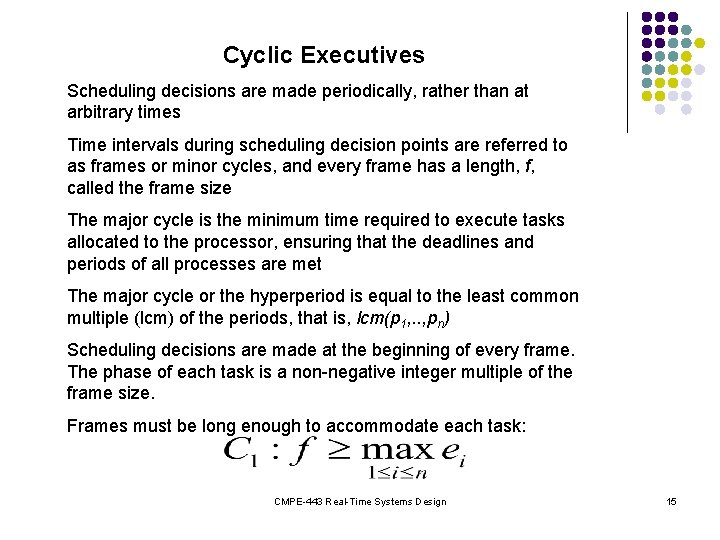 Cyclic Executives

Scheduling decisions are made periodically, rather than at arbitrary times

Time intervals during scheduling decision points are referred to as frames or minor cycles, and every frame has a length, $f$, called the frame size

The major cycle is the minimum time required to execute tasks allocated to the processor, ensuring that the deadlines and periods of all processes are met

The major cycle or the hyperperiod is equal to the least common multiple (lcm) of the periods, that is, $lcm(p_1,..,p_n)$

Scheduling decisions are made at the beginning of every frame. The phase of each task is a non-negative integer multiple of the frame size.

Frames must be long enough to accommodate each task:

$C_1 : f \geq \max_{1 \leq i \leq n} e_i$

CMPE-443 Real-Time Systems Design

15